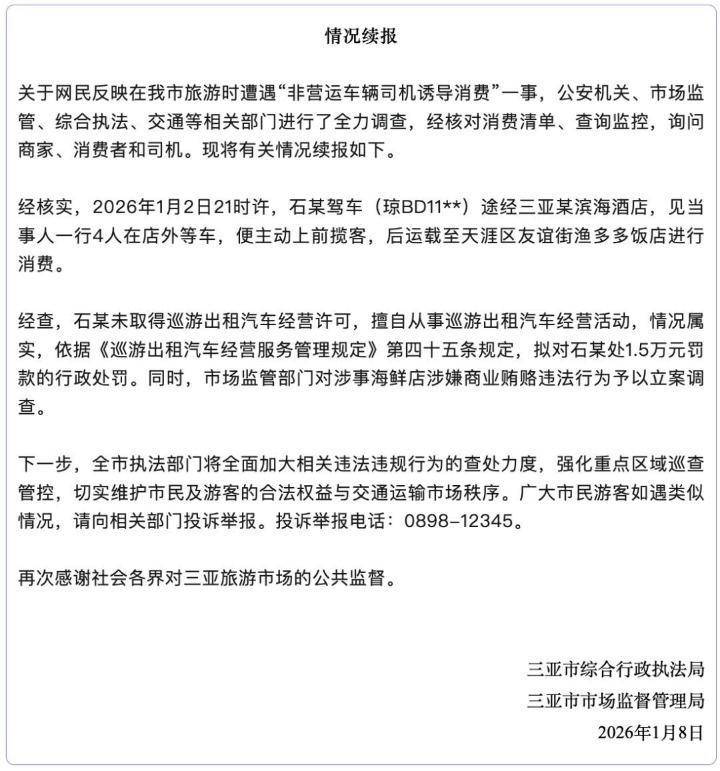 情况续报

关于网民反映在我市旅游时遭遇“非营运车辆司机诱导消费”一事，公安机关、市场监管、综合执法、交通等相关部门进行了全力调查，经核对消费清单、查询监控，询问商家、消费者和司机。现将有关情况续报如下。

经核实，2026年1月2日21时许，石某驾车（琼BD11**）途经三亚某滨海酒店，见当事人一行4人在店外等车，便主动上前揽客，后运载至天涯区友谊街渔多多饭店进行消费。

经查，石某未取得巡游出租汽车经营许可，擅自从事巡游出租汽车经营活动，情况属实，依据《巡游出租汽车经营服务管理规定》第四十五条规定，拟对石某处1.5万元罚款的行政处罚。同时，市场监管部门对涉事海鲜店涉嫌商业贿赂违法行为予以立案调查。

下一步，全市执法部门将全面加大相关违法违规行为的查处力度，强化重点区域巡查管控，切实维护市民及游客的合法权益与交通运输市场秩序。广大市民游客如遇类似情况，请向相关部门投诉举报。投诉举报电话：0898-12345。

再次感谢社会各界对三亚旅游市场的公共监督。

三亚市综合行政执法局
三亚市市场监督管理局
2026年1月8日